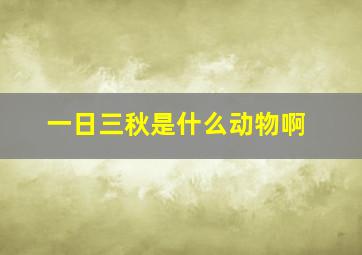 一日三秋是什么动物啊